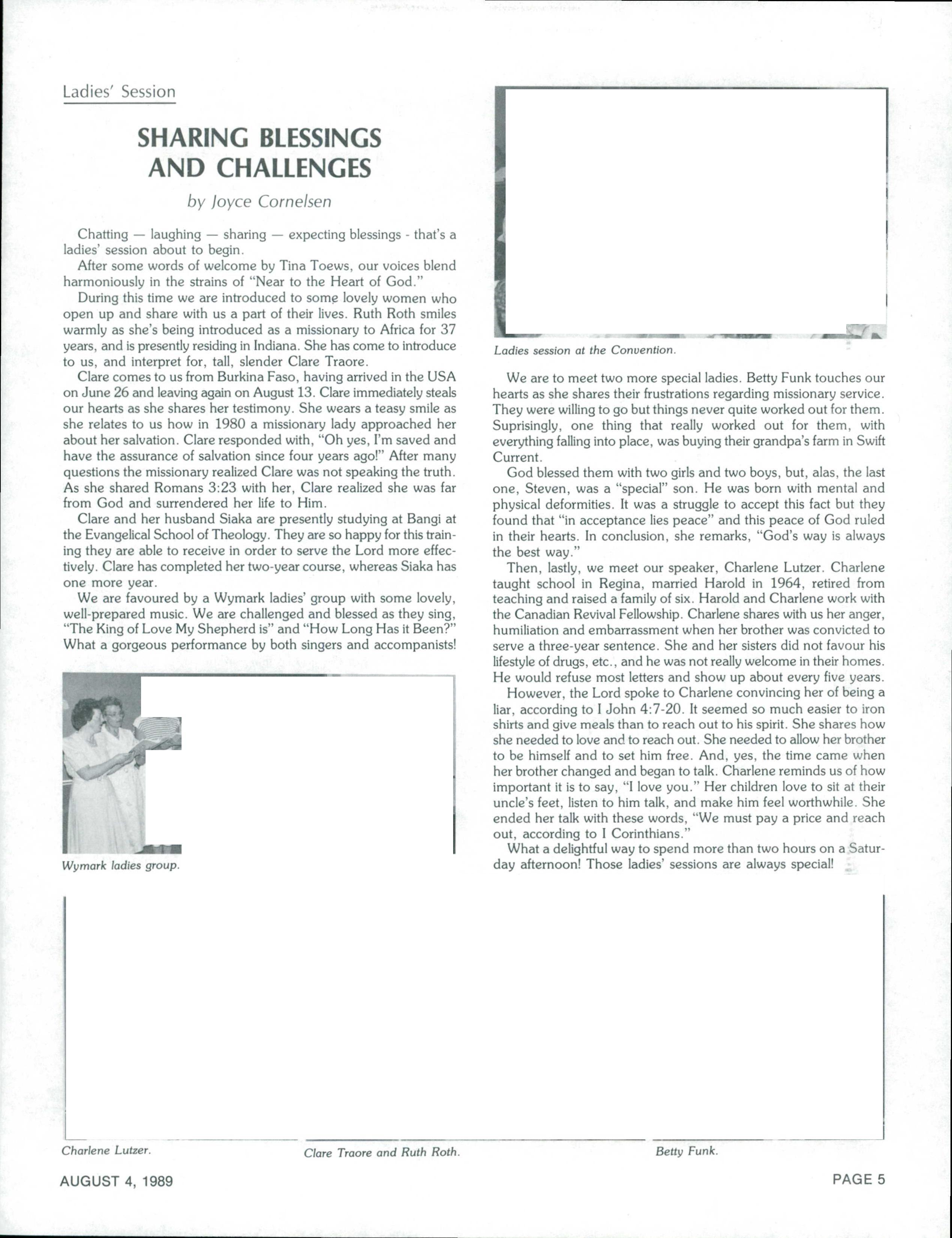 Ladies' Session

SHARING BLESSINGS AND CHALLENGES

by Joyce Cornelsen

Chatting — laughing — sharing — expecting blessings - that's a ladies' session about to begin.

After some words of welcome by Tina Toews, our voices blend harmoniously in the strains of "Near to the Heart of God."

During this time we are introduced to some lovely women who open up and share with us a part of their lives. Ruth Roth smiles warmly as she's being introduced as a missionary to Africa for 37 years, and is presently residing in Indiana. She has come to introduce to us, and interpret for, tall, slender Clare Traore.

Clare comes to us from Burkina Faso, having arrived in the USA on June 26 and leaving again on August 13. Clare immediately steals our hearts as she shares her testimony. She wears a teasy smile as she relates to us how in 1980 a missionary lady approached her about her salvation. Clare responded with, "Oh yes, I'm saved and have the assurance of salvation since four years ago!" After many questions the missionary realized Clare was not speaking the truth. As she shared Romans 3:23 with her, Clare realized she was far from God and surrendered her life to Him.

Clare and her husband Siaka are presently studying at Bangi at the Evangelical School of Theology. They are so happy for this training they are able to receive in order to serve the Lord more effectively. Clare has completed her two-year course, whereas Siaka has one more year.

We are favoured by a Wymark ladies' group with some lovely, well-prepared music. We are challenged and blessed as they sing, "The King of Love My Shepherd is" and "How Long Has it Been?" What a gorgeous performance by both singers and accompanists!

Wymark ladies group.

Ladies session at the Convention.

We are to meet two more special ladies. Betty Funk touches our hearts as she shares their frustrations regarding missionary service. They were willing to go but things never quite worked out for them. Suprisingly, one thing that really worked out for them, with everything falling into place, was buying their grandpa's farm in Swift Current.

God blessed them with two girls and two boys, but, alas, the last one, Steven, was a "special" son. He was born with mental and physical deformities. It was a struggle to accept this fact but they found that "in acceptance lies peace" and this peace of God ruled in their hearts. In conclusion, she remarks, "God's way is always the best way."

Then, lastly, we meet our speaker, Charlene Lutzer. Charlene taught school in Regina, married Harold in 1964, retired from teaching and raised a family of six. Harold and Charlene work with the Canadian Revival Fellowship. Charlene shares with us her anger, humiliation and embarrassment when her brother was convicted to serve a three-year sentence. She and her sisters did not favour his lifestyle of drugs, etc., and he was not really welcome in their homes. He would refuse most letters and show up about every five years.

However, the Lord spoke to Charlene convincing her of being a liar, according to I John 4:7-20. It seemed so much easier to iron shirts and give meals than to reach out to his spirit. She shares how she needed to love and to reach out. She needed to allow her brother to be himself and to set him free. And, yes, the time came when her brother changed and began to talk. Charlene reminds us of how important it is to say, "I love you." Her children love to sit at their uncle's feet, listen to him talk, and make him feel worthwhile. She ended her talk with these words, "We must pay a price and reach out, according to I Corinthians."

What a delightful way to spend more than two hours on a Saturday afternoon! Those ladies' sessions are always special!

Charlene Lutzer.

Clare Traore and Ruth Roth.

Betty Funk.

AUGUST 4, 1989

PAGE 5